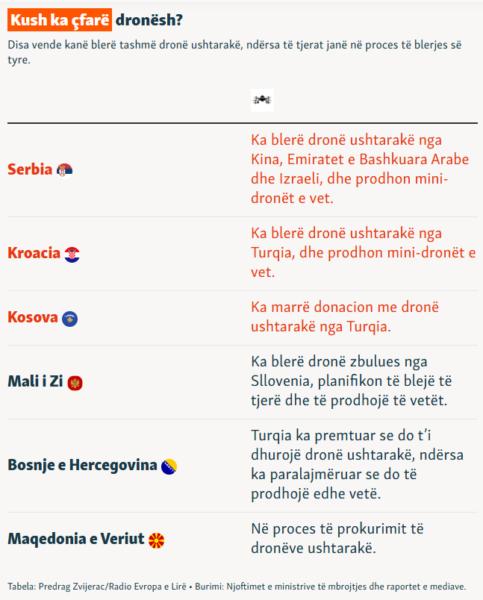 Kush ka çfarë dronësh?

Disa vende kanë blerë tashmë dronë ushtarakë, ndërsa të tjerat janë në proces të blerjes së tyre.

| | |
|---|---|
| Serbia | Ka blerë dronë ushtarakë nga Kina, Emiratet e Bashkuara Arabe dhe Izraeli, dhe prodhon mini-dronët e vet. |
| Kroacia | Ka blerë dronë ushtarakë nga Turqia, dhe prodhon mini-dronët e vet. |
| Kosova | Ka marrë donacion me dronë ushtarakë nga Turqia. |
| Mali i Zi | Ka blerë dronë zbulues nga Sllovenia, planifikon të blejë të tjerë dhe të prodhojë të vetët. |
| Bosnje e Hercegovina | Turqia ka premtuar se do t'i dhurojë dronë ushtarakë, ndërsa ka paralajmëruar se do të prodhojë edhe vetë. |
| Maqedonia e Veriut | Në proces të prokurimit të dronëve ushtarakë. |

Tabela: Predrag Zvijerac/Radio Evropa e Lirë • Burimi: Njoftimet e ministrive të mbrojtjes dhe raportet e mediave.